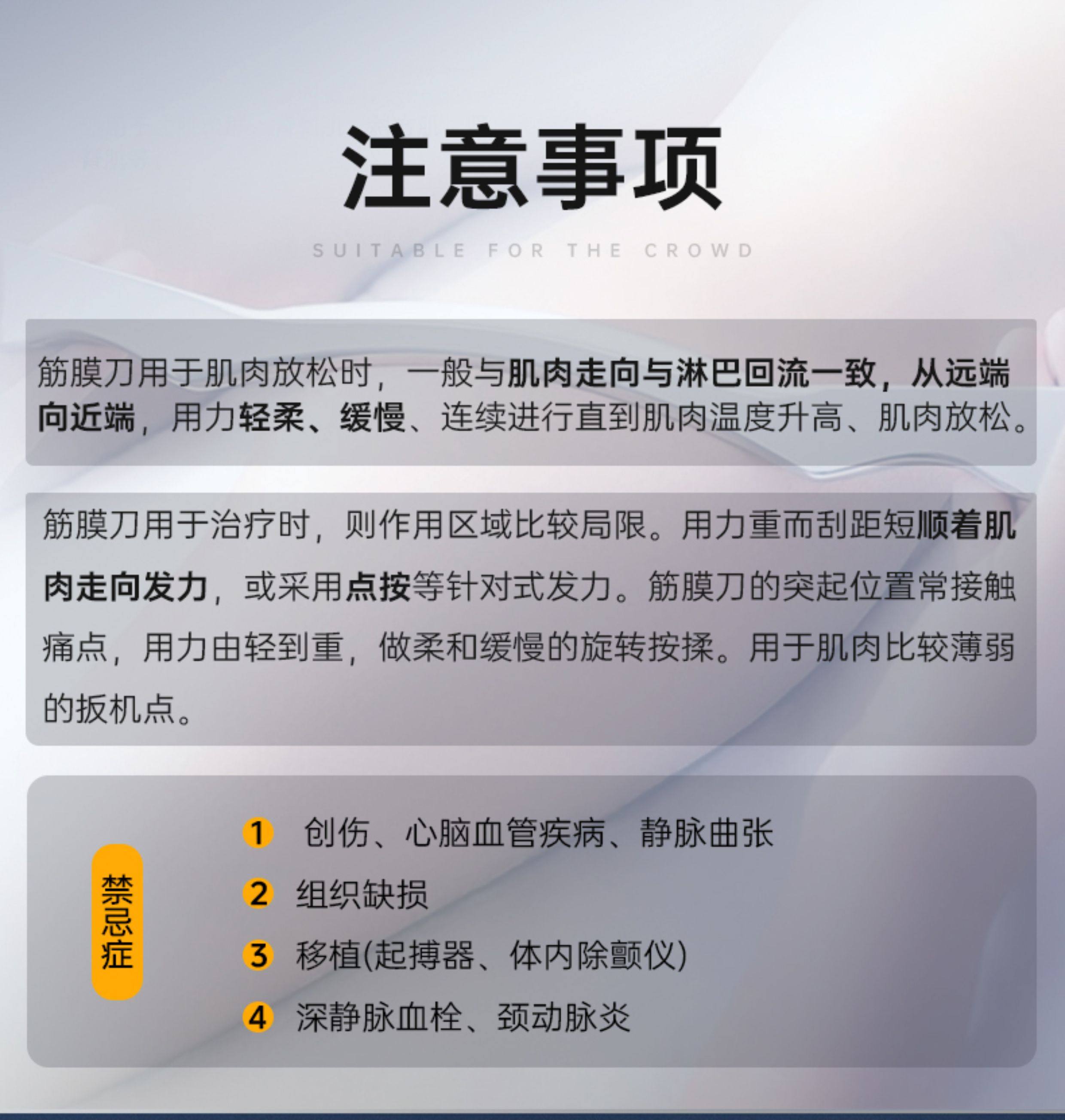 注意事项

SUITABLE FOR THE CROWD

筋膜刀用于肌肉放松时，一般与肌肉走向与淋巴回流一致，从远端向近端，用力轻柔、缓慢、连续进行直到肌肉温度升高、肌肉放松。

筋膜刀用于治疗时，则作用区域比较局限。用力重而刮距短顺着肌肉走向发力，或采用点按等针对式发力。筋膜刀的突起位置常接触痛点，用力由轻到重，做柔和缓慢的旋转按揉。用于肌肉比较薄弱的扳机点。

禁忌症

1 创伤、心脑血管疾病、静脉曲张
2 组织缺损
3 移植(起搏器、体内除颤仪)
4 深静脉血栓、颈动脉炎